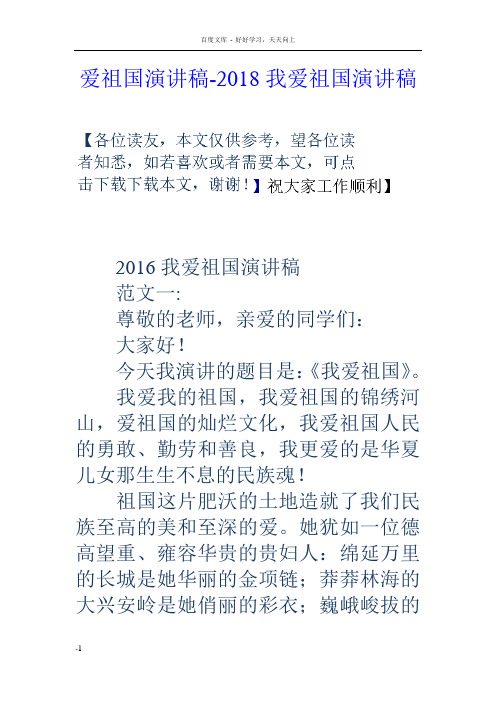 百度文库 - 好好学习，天天向上

爱祖国演讲稿-2018 我爱祖国演讲稿

【各位读友，本文仅供参考，望各位读者知悉，如若喜欢或者需要本文，可点击下载下载本文，谢谢！】祝大家工作顺利】

2016 我爱祖国演讲稿

范文一:

尊敬的老师，亲爱的同学们：

大家好！

今天我演讲的题目是:《我爱祖国》。

我爱我的祖国，我爱祖国的锦绣河山，爱祖国的灿烂文化，我爱祖国人民的勇敢、勤劳和善良，我更爱的是华夏儿女那生生不息的民族魂！

祖国这片肥沃的土地造就了我们民族至高的美和至深的爱。她犹如一位德高望重、雍容华贵的贵妇人：绵延万里的长城是她华丽的金项链；莽莽林海的大兴安岭是她俏丽的彩衣；巍峨峻拔的

-1